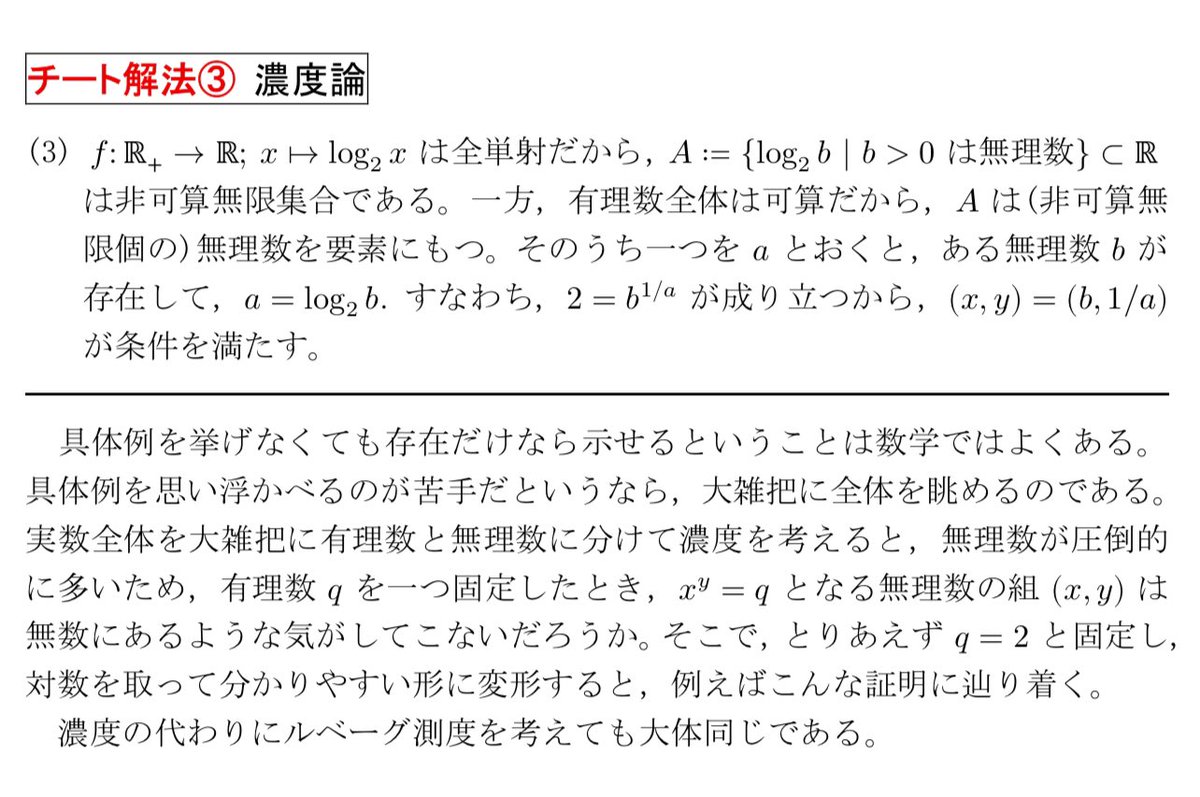 チート解法③ 濃度論

(3) $f\colon \mathbb{R}_+ \to \mathbb{R};\ x \mapsto \log_2 x$ は全単射だから，$A := \{\log_2 b \mid b > 0$ は無理数$\} \subset \mathbb{R}$ は非可算無限集合である。一方，有理数全体は可算だから，$A$ は(非可算無限個の)無理数を要素にもつ。そのうち一つを $a$ とおくと，ある無理数 $b$ が存在して，$a = \log_2 b$. すなわち，$2 = b^{1/a}$ が成り立つから，$(x, y) = (b, 1/a)$ が条件を満たす。

具体例を挙げなくても存在だけなら示せるということは数学ではよくある。具体例を思い浮かべるのが苦手だというなら，大雑把に全体を眺めるのである。実数全体を大雑把に有理数と無理数に分けて濃度を考えると，無理数が圧倒的に多いため，有理数 $q$ を一つ固定したとき，$x^y = q$ となる無理数の組 $(x, y)$ は無数にあるような気がしてこないだろうか。そこで，とりあえず $q = 2$ と固定し，対数を取って分かりやすい形に変形すると，例えばこんな証明に辿り着く。

濃度の代わりにルベーグ測度を考えても大体同じである。